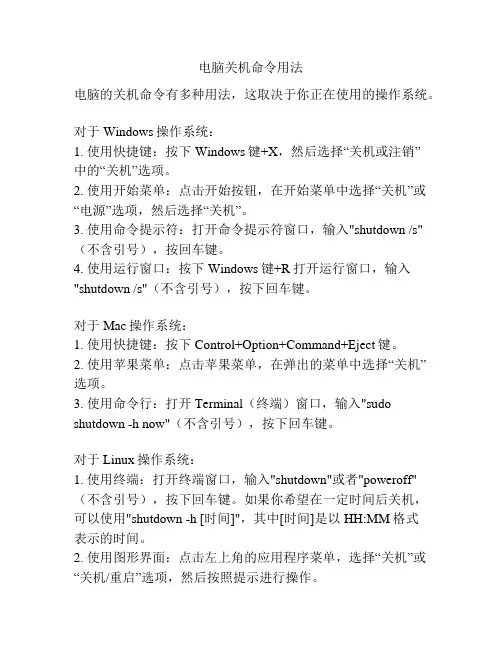 电脑关机命令用法

电脑的关机命令有多种用法，这取决于你正在使用的操作系统。

对于 Windows 操作系统：
1. 使用快捷键：按下 Windows 键+X，然后选择“关机或注销”中的“关机”选项。
2. 使用开始菜单：点击开始按钮，在开始菜单中选择“关机”或“电源”选项，然后选择“关机”。
3. 使用命令提示符：打开命令提示符窗口，输入"shutdown /s"（不含引号），按回车键。
4. 使用运行窗口：按下 Windows 键+R 打开运行窗口，输入"shutdown /s"（不含引号），按下回车键。

对于 Mac 操作系统：
1. 使用快捷键：按下 Control+Option+Command+Eject 键。
2. 使用苹果菜单：点击苹果菜单，在弹出的菜单中选择“关机”选项。
3. 使用命令行：打开 Terminal（终端）窗口，输入"sudo shutdown -h now"（不含引号），按下回车键。

对于 Linux 操作系统：
1. 使用终端：打开终端窗口，输入"shutdown"或者"poweroff"（不含引号），按下回车键。如果你希望在一定时间后关机，可以使用"shutdown -h [时间]"，其中[时间]是以 HH:MM 格式表示的时间。
2. 使用图形界面：点击左上角的应用程序菜单，选择“关机”或“关机/重启”选项，然后按照提示进行操作。